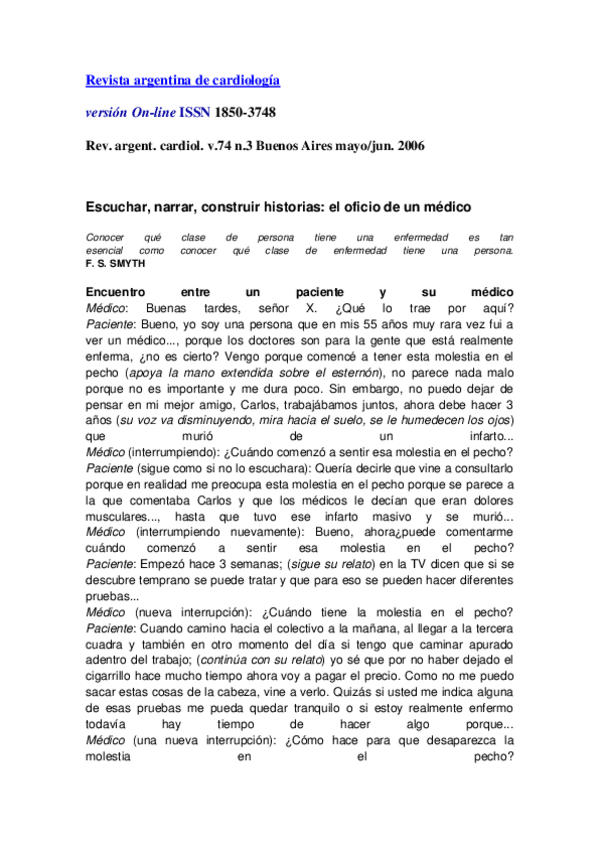 Revista argentina de cardiología

versión On-line ISSN 1850-3748

Rev. argent. cardiol. v.74 n.3 Buenos Aires mayo/jun. 2006

Escuchar, narrar, construir historias: el oficio de un médico

Conocer qué clase de persona tiene una enfermedad es tan esencial como conocer qué clase de enfermedad tiene una persona.
F. S. SMYTH

Encuentro entre un paciente y su médico
Médico: Buenas tardes, señor X. ¿Qué lo trae por aquí?
Paciente: Bueno, yo soy una persona que en mis 55 años muy rara vez fui a ver un médico..., porque los doctores son para la gente que está realmente enferma, ¿no es cierto? Vengo porque comencé a tener esta molestia en el pecho (apoya la mano extendida sobre el esternón), no parece nada malo porque no es importante y me dura poco. Sin embargo, no puedo dejar de pensar en mi mejor amigo, Carlos, trabajábamos juntos, ahora debe hacer 3 años (su voz va disminuyendo, mira hacia el suelo, se le humedecen los ojos) que murió de un infarto...
Médico (interrumpiendo): ¿Cuándo comenzó a sentir esa molestia en el pecho?
Paciente (sigue como si no lo escuchara): Quería decirle que vine a consultarlo porque en realidad me preocupa esta molestia en el pecho porque se parece a la que comentaba Carlos y que los médicos le decían que eran dolores musculares..., hasta que tuvo ese infarto masivo y se murió...
Médico (interrumpiendo nuevamente): Bueno, ahora¿puede comentarme cuándo comenzó a sentir esa molestia en el pecho?
Paciente: Empezó hace 3 semanas; (sigue su relato) en la TV dicen que si se descubre temprano se puede tratar y que para eso se pueden hacer diferentes pruebas...
Médico (nueva interrupción): ¿Cuándo tiene la molestia en el pecho?
Paciente: Cuando camino hacia el colectivo a la mañana, al llegar a la tercera cuadra y también en otro momento del día si tengo que caminar apurado adentro del trabajo; (continúa con su relato) yo sé que por no haber dejado el cigarrillo hace mucho tiempo ahora voy a pagar el precio. Como no me puedo sacar estas cosas de la cabeza, vine a verlo. Quizás si usted me indica alguna de esas pruebas me pueda quedar tranquilo o si estoy realmente enfermo todavía hay tiempo de hacer algo porque...
Médico (una nueva interrupción): ¿Cómo hace para que desaparezca la molestia en el pecho?